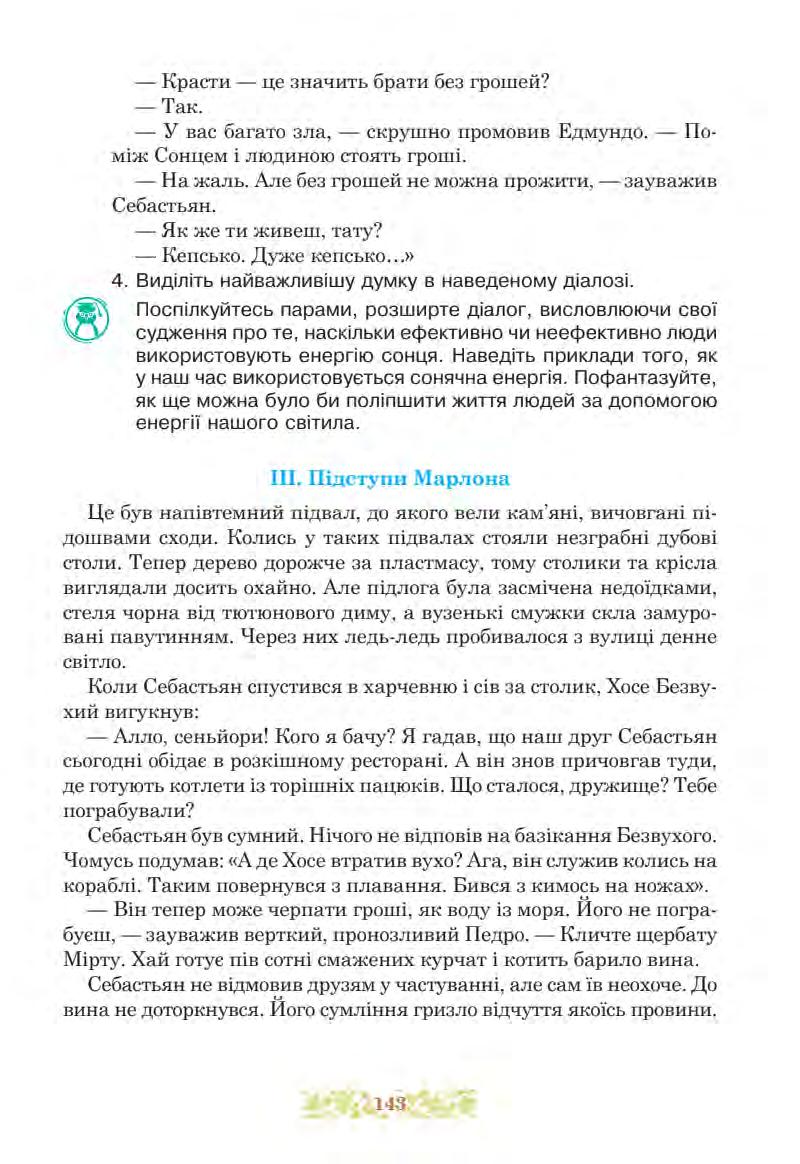 — Красти — це значить брати без грошей?

— Так.

— У вас багато зла, — скрушно промовив Едмундо. — Поміж Сонцем і людиною стоять гроші.

— На жаль. Але без грошей не можна прожити, — зауважив Себастьян.

— Як же ти живеш, тату?

— Кепсько. Дуже кепсько...»

4. Виділіть найважливішу думку в наведеному діалозі.

Поспілкуйтесь парами, розширте діалог, висловлюючи свої судження про те, наскільки ефективно чи неефективно люди використовують енергію сонця. Наведіть приклади того, як у наш час використовується сонячна енергія. Пофантазуйте, як ще можна було би поліпшити життя людей за допомогою енергії нашого світила.

III. Підступи Марлона

Це був напівтемний підвал, до якого вели кам'яні, вичовгані підошвами сходи. Колись у таких підвалах стояли незграбні дубові столи. Тепер дерево дорожче за пластмасу, тому столики та крісла виглядали досить охайно. Але підлога була засмічена недоїдками, стеля чорна від тютюнового диму, а вузенькі смужки скла замуровані павутинням. Через них ледь-ледь пробивалося з вулиці денне світло.

Коли Себастьян спустився в харчевню і сів за столик, Хосе Безвухий вигукнув:

— Алло, сеньйори! Кого я бачу? Я гадав, що наш друг Себастьян сьогодні обідає в розкішному ресторані. А він знов причовгав туди, де готують котлети із торішніх пацюків. Що сталося, дружище? Тебе пограбували?

Себастьян був сумний. Нічого не відповів на базікання Безвухого. Чомусь подумав: «А де Хосе втратив вухо? Ага, він служив колись на кораблі. Таким повернувся з плавання. Бився з кимось на ножах».

— Він тепер може черпати гроші, як воду із моря. Його не пограбуєш, — зауважив верткий, пронозливий Педро. — Кличте щербату Мірту. Хай готує пів сотні смажених курчат і котить барило вина.

Себастьян не відмовив друзям у частуванні, але сам їв неохоче. До вина не доторкнувся. Його сумління гризло відчуття якоїсь провини.

143